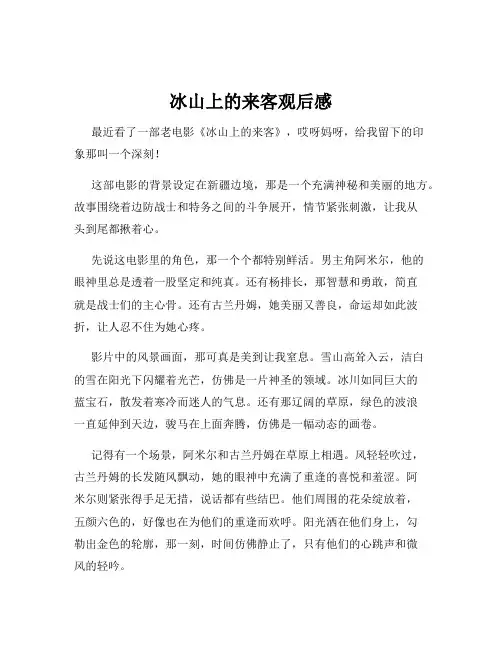 冰山上的来客观后感

最近看了一部老电影《冰山上的来客》，哎呀妈呀，给我留下的印象那叫一个深刻！

这部电影的背景设定在新疆边境，那是一个充满神秘和美丽的地方。故事围绕着边防战士和特务之间的斗争展开，情节紧张刺激，让我从头到尾都揪着心。

先说这电影里的角色，那一个个都特别鲜活。男主角阿米尔，他的眼神里总是透着一股坚定和纯真。还有杨排长，那智慧和勇敢，简直就是战士们的主心骨。还有古兰丹姆，她美丽又善良，命运却如此波折，让人忍不住为她心疼。

影片中的风景画面，那可真是美到让我窒息。雪山高耸入云，洁白的雪在阳光下闪耀着光芒，仿佛是一片神圣的领域。冰川如同巨大的蓝宝石，散发着寒冷而迷人的气息。还有那辽阔的草原，绿色的波浪一直延伸到天边，骏马在上面奔腾，仿佛是一幅动态的画卷。

记得有一个场景，阿米尔和古兰丹姆在草原上相遇。风轻轻吹过，古兰丹姆的长发随风飘动，她的眼神中充满了重逢的喜悦和羞涩。阿米尔则紧张得手足无措，说话都有些结巴。他们周围的花朵绽放着，五颜六色的，好像也在为他们的重逢而欢呼。阳光洒在他们身上，勾勒出金色的轮廓，那一刻，时间仿佛静止了，只有他们的心跳声和微风的轻吟。